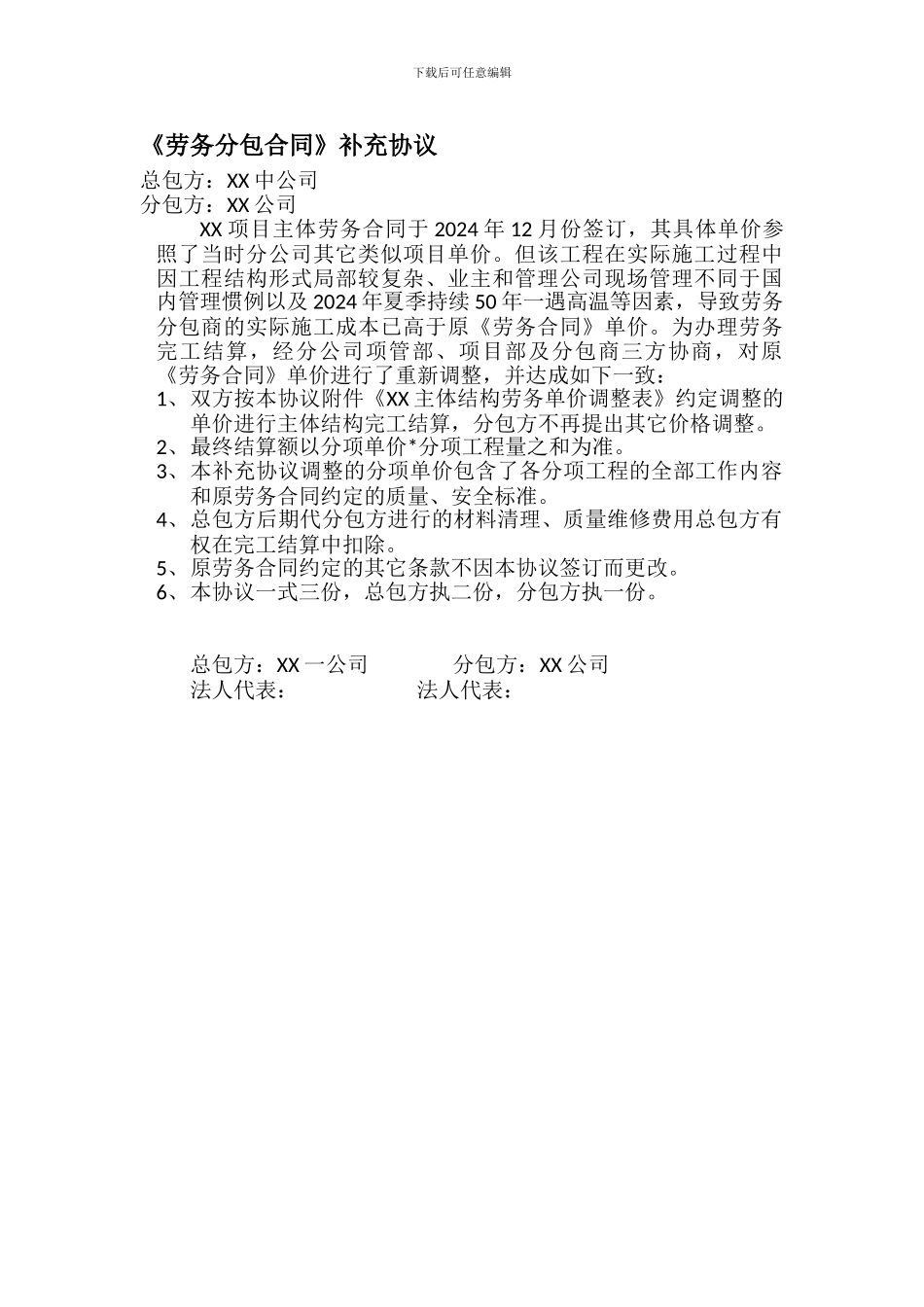 下载后可任意编辑

《劳务分包合同》补充协议

总包方：XX 中公司
分包方：XX 公司

XX 项目主体劳务合同于 2024 年 12 月份签订，其具体单价参照了当时分公司其它类似项目单价。但该工程在实际施工过程中因工程结构形式局部较复杂、业主和管理公司现场管理不同于国内管理惯例以及 2024 年夏季持续 50 年一遇高温等因素，导致劳务分包商的实际施工成本已高于原《劳务合同》单价。为办理劳务完工结算，经分公司项管部、项目部及分包商三方协商，对原《劳务合同》单价进行了重新调整，并达成如下一致：

1、双方按本协议附件《XX 主体结构劳务单价调整表》约定调整的单价进行主体结构完工结算，分包方不再提出其它价格调整。
2、最终结算额以分项单价*分项工程量之和为准。
3、本补充协议调整的分项单价包含了各分项工程的全部工作内容和原劳务合同约定的质量、安全标准。
4、总包方后期代分包方进行的材料清理、质量维修费用总包方有权在完工结算中扣除。
5、原劳务合同约定的其它条款不因本协议签订而更改。
6、本协议一式三份，总包方执二份，分包方执一份。

总包方：XX 一公司　　分包方：XX 公司
法人代表：　　法人代表：